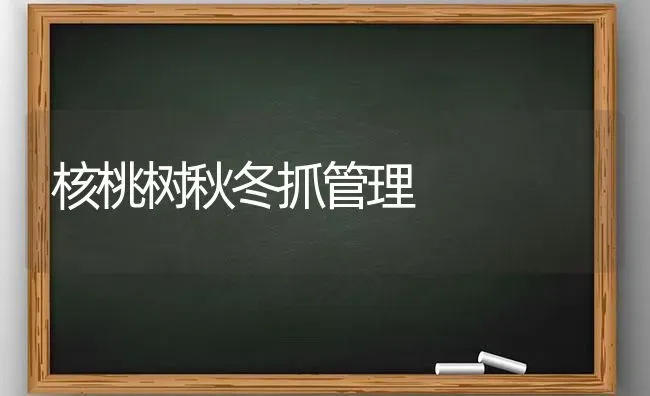 核桃树秋冬抓管理